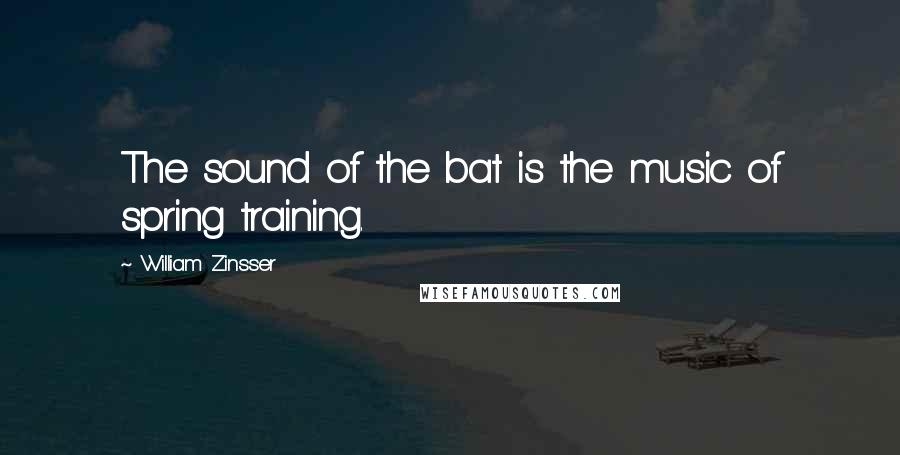 The sound of the bat is the music of spring training.

~ William Zinsser

WISEFAMOUSQUOTES.COM